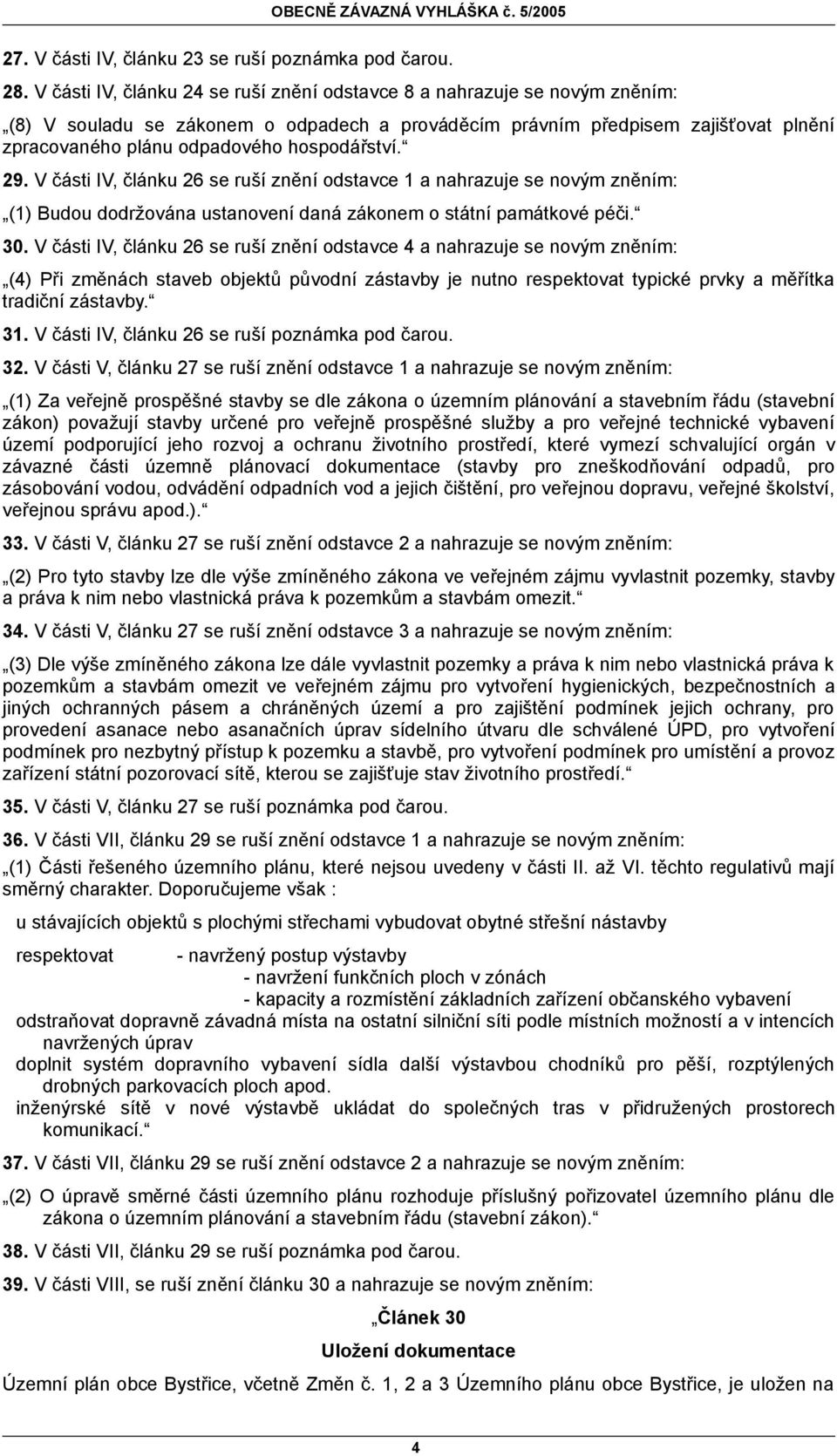 OBECNĚ ZÁVAZNÁ VYHLÁŠKA č. 5/2005

27. V části IV, článku 23 se ruší poznámka pod čarou.

28. V části IV, článku 24 se ruší znění odstavce 8 a nahrazuje se novým zněním:

„(8) V souladu se zákonem o odpadech a prováděcím právním předpisem zajišťovat plnění zpracovaného plánu odpadového hospodářství.“

29. V části IV, článku 26 se ruší znění odstavce 1 a nahrazuje se novým zněním:

„(1) Budou dodržována ustanovení daná zákonem o státní památkové péči.“

30. V části IV, článku 26 se ruší znění odstavce 4 a nahrazuje se novým zněním:

„(4) Při změnách staveb objektů původní zástavby je nutno respektovat typické prvky a měřítka tradiční zástavby.“

31. V části IV, článku 26 se ruší poznámka pod čarou.

32. V části V, článku 27 se ruší znění odstavce 1 a nahrazuje se novým zněním:

„(1) Za veřejně prospěšné stavby se dle zákona o územním plánování a stavebním řádu (stavební zákon) považují stavby určené pro veřejně prospěšné služby a pro veřejné technické vybavení území podporující jeho rozvoj a ochranu životního prostředí, které vymezí schvalující orgán v závazné části územně plánovací dokumentace (stavby pro zneškodňování odpadů, pro zásobování vodou, odvádění odpadních vod a jejich čištění, pro veřejnou dopravu, veřejné školství, veřejnou správu apod.).“

33. V části V, článku 27 se ruší znění odstavce 2 a nahrazuje se novým zněním:

„(2) Pro tyto stavby lze dle výše zmíněného zákona ve veřejném zájmu vyvlastnit pozemky, stavby a práva k nim nebo vlastnická práva k pozemkům a stavbám omezit.“

34. V části V, článku 27 se ruší znění odstavce 3 a nahrazuje se novým zněním:

„(3) Dle výše zmíněného zákona lze dále vyvlastnit pozemky a práva k nim nebo vlastnická práva k pozemkům a stavbám omezit ve veřejném zájmu pro vytvoření hygienických, bezpečnostních a jiných ochranných pásem a chráněných území a pro zajištění podmínek jejich ochrany, pro provedení asanace nebo asanačních úprav sídelního útvaru dle schválené ÚPD, pro vytvoření podmínek pro nezbytný přístup k pozemku a stavbě, pro vytvoření podmínek pro umístění a provoz zařízení státní pozorovací sítě, kterou se zajišťuje stav životního prostředí.“

35. V části V, článku 27 se ruší poznámka pod čarou.

36. V části VII, článku 29 se ruší znění odstavce 1 a nahrazuje se novým zněním:

„(1) Části řešeného územního plánu, které nejsou uvedeny v části II. až VI. těchto regulativů mají směrný charakter. Doporučujeme však :

u stávajících objektů s plochými střechami vybudovat obytné střešní nástavby

respektovat - navržený postup výstavby
- navržení funkčních ploch v zónách
- kapacity a rozmístění základních zařízení občanského vybavení

odstraňovat dopravně závadná místa na ostatní silniční síti podle místních možností a v intencích navržených úprav

doplnit systém dopravního vybavení sídla další výstavbou chodníků pro pěší, rozptýlených drobných parkovacích ploch apod.

inženýrské sítě v nové výstavbě ukládat do společných tras v přidružených prostorech komunikací.“

37. V části VII, článku 29 se ruší znění odstavce 2 a nahrazuje se novým zněním:

„(2) O úpravě směrné části územního plánu rozhoduje příslušný pořizovatel územního plánu dle zákona o územním plánování a stavebním řádu (stavební zákon).“

38. V části VII, článku 29 se ruší poznámka pod čarou.

39. V části VIII, se ruší znění článku 30 a nahrazuje se novým zněním:

„Článek 30

Uložení dokumentace

Územní plán obce Bystřice, včetně Změn č. 1, 2 a 3 Územního plánu obce Bystřice, je uložen na

4